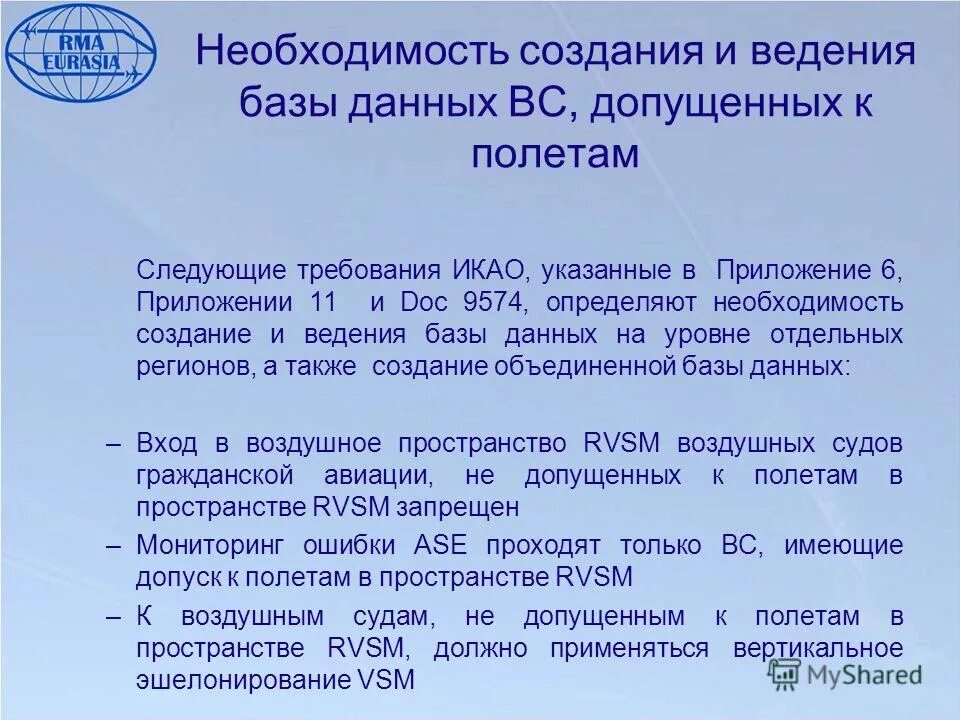 RMA EURASIA

Необходимость создания и ведения базы данных ВС, допущенных к полетам

Следующие требования ИКАО, указанные в Приложение 6, Приложении 11 и Doc 9574, определяют необходимость создание и ведения базы данных на уровне отдельных регионов, а также создание объединенной базы данных:

– Вход в воздушное пространство RVSM воздушных судов гражданской авиации, не допущенных к полетам в пространстве RVSM запрещен

– Мониторинг ошибки ASE проходят только ВС, имеющие допуск к полетам в пространстве RVSM

– К воздушным судам, не допущенным к полетам в пространстве RVSM, должно применяться вертикальное эшелонирование VSM

MyShared